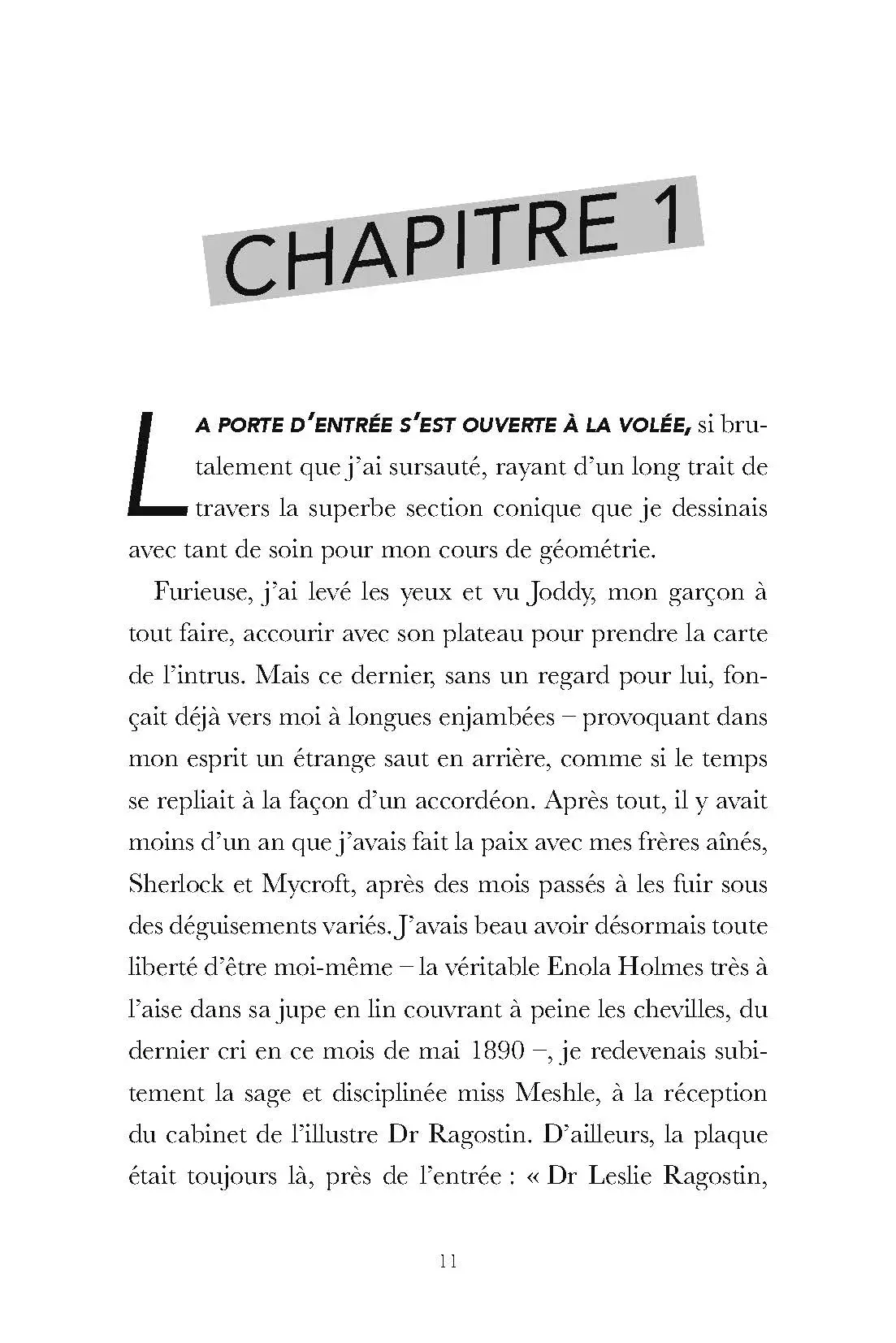 CHAPITRE 1

LA PORTE D'ENTRÉE S'EST OUVERTE À LA VOLÉE, si brutalement que j'ai sursauté, rayant d'un long trait de travers la superbe section conique que je dessinais avec tant de soin pour mon cours de géométrie.

Furieuse, j'ai levé les yeux et vu Joddy, mon garçon à tout faire, accourir avec son plateau pour prendre la carte de l'intrus. Mais ce dernier, sans un regard pour lui, fonçait déjà vers moi à longues enjambées – provoquant dans mon esprit un étrange saut en arrière, comme si le temps se repliait à la façon d'un accordéon. Après tout, il y avait moins d'un an que j'avais fait la paix avec mes frères aînés, Sherlock et Mycroft, après des mois passés à les fuir sous des déguisements variés. J'avais beau avoir désormais toute liberté d'être moi-même – la véritable Enola Holmes très à l'aise dans sa jupe en lin couvrant à peine les chevilles, du dernier cri en ce mois de mai 1890 –, je redevenais subitement la sage et disciplinée miss Meshle, à la réception du cabinet de l'illustre Dr Ragostin. D'ailleurs, la plaque était toujours là, près de l'entrée : « Dr Leslie Ragostin,

11